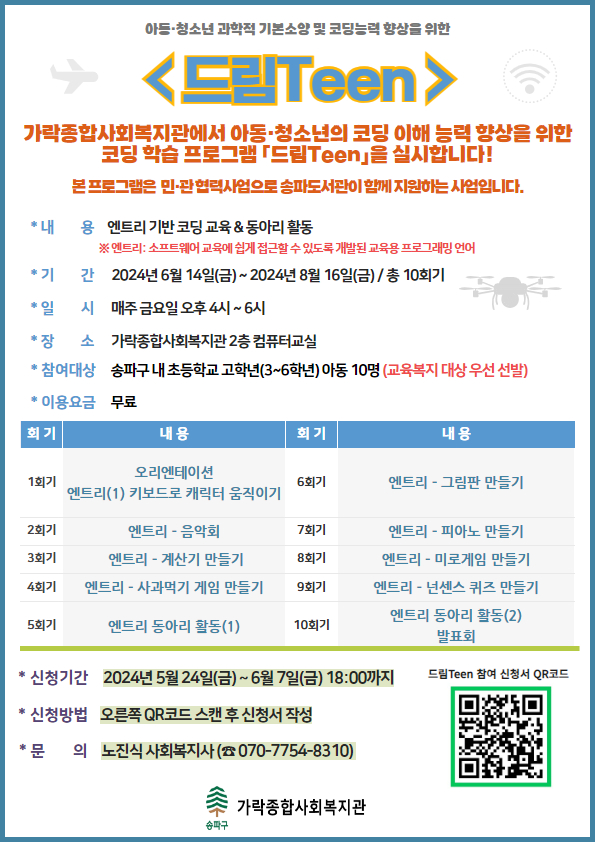 아동·청소년 과학적 기본소양 및 코딩능력 향상을 위한

< 드림Teen >

가락종합사회복지관에서 아동·청소년의 코딩 이해 능력 향상을 위한 코딩 학습 프로그램 「드림Teen」을 실시합니다!

본 프로그램은 민·관 협력사업으로 송파도서관이 함께 지원하는 사업입니다.

* 내 용 엔트리 기반 코딩 교육 & 동아리 활동
※ 엔트리: 소프트웨어 교육에 쉽게 접근할 수 있도록 개발된 교육용 프로그래밍 언어

* 기 간 2024년 6월 14일(금) ~ 2024년 8월 16일(금) / 총 10회기

* 일 시 매주 금요일 오후 4시 ~ 6시

* 장 소 가락종합사회복지관 2층 컴퓨터교실

* 참여대상 송파구 내 초등학교 고학년(3~6학년) 아동 10명 (교육복지 대상 우선 선발)

* 이용요금 무료

| 회기 | 내용 | 회기 | 내용 |
|---|---|---|---|
| 1회기 | 오리엔테이션 엔트리(1) 키보드로 캐릭터 움직이기 | 6회기 | 엔트리 - 그림판 만들기 |
| 2회기 | 엔트리 - 음악회 | 7회기 | 엔트리 - 피아노 만들기 |
| 3회기 | 엔트리 - 계산기 만들기 | 8회기 | 엔트리 - 미로게임 만들기 |
| 4회기 | 엔트리 - 사과먹기 게임 만들기 | 9회기 | 엔트리 - 넌센스 퀴즈 만들기 |
| 5회기 | 엔트리 동아리 활동(1) | 10회기 | 엔트리 동아리 활동(2) 발표회 |

* 신청기간 2024년 5월 24일(금) ~ 6월 7일(금) 18:00까지

* 신청방법 오른쪽 QR코드 스캔 후 신청서 작성

* 문 의 노진식 사회복지사 (☎ 070-7754-8310)

드림Teen 참여 신청서 QR코드

송파구 가락종합사회복지관